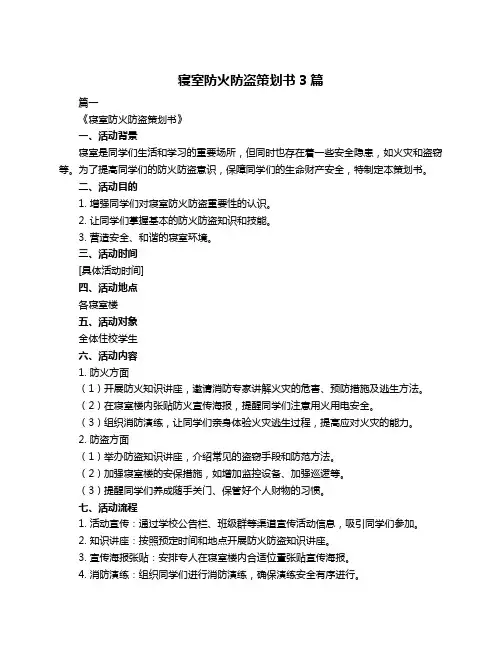 寝室防火防盗策划书 3 篇

篇一

《寝室防火防盗策划书》

一、活动背景

寝室是同学们生活和学习的重要场所，但同时也存在着一些安全隐患，如火灾和盗窃等。为了提高同学们的防火防盗意识，保障同学们的生命财产安全，特制定本策划书。

二、活动目的

1. 增强同学们对寝室防火防盗重要性的认识。

2. 让同学们掌握基本的防火防盗知识和技能。

3. 营造安全、和谐的寝室环境。

三、活动时间

[具体活动时间]

四、活动地点

各寝室楼

五、活动对象

全体住校学生

六、活动内容

1. 防火方面

（1）开展防火知识讲座，邀请消防专家讲解火灾的危害、预防措施及逃生方法。

（2）在寝室楼内张贴防火宣传海报，提醒同学们注意用火用电安全。

（3）组织消防演练，让同学们亲身体验火灾逃生过程，提高应对火灾的能力。

2. 防盗方面

（1）举办防盗知识讲座，介绍常见的盗窃手段和防范方法。

（2）加强寝室楼的安保措施，如增加监控设备、加强巡逻等。

（3）提醒同学们养成随手关门、保管好个人财物的习惯。

七、活动流程

1. 活动宣传：通过学校公告栏、班级群等渠道宣传活动信息，吸引同学们参加。

2. 知识讲座：按照预定时间和地点开展防火防盗知识讲座。

3. 宣传海报张贴：安排专人在寝室楼内合适位置张贴宣传海报。

4. 消防演练：组织同学们进行消防演练，确保演练安全有序进行。